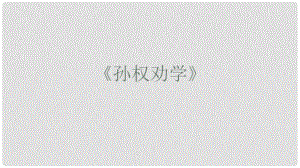 《孙权劝学》